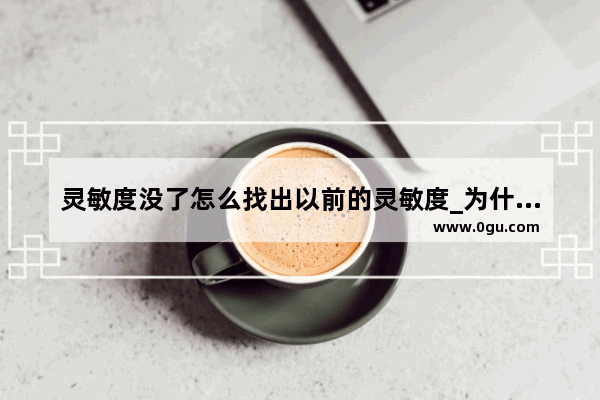 灵敏度没了怎么找出以前的灵敏度_为什...

www.0gu.com